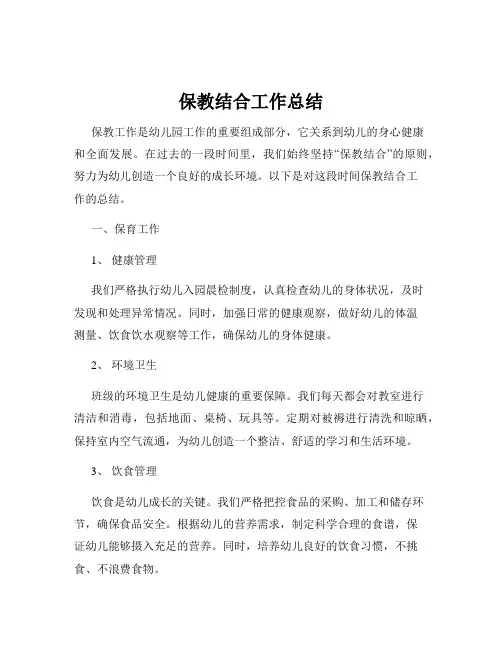 保教结合工作总结

保教工作是幼儿园工作的重要组成部分，它关系到幼儿的身心健康和全面发展。在过去的一段时间里，我们始终坚持“保教结合”的原则，努力为幼儿创造一个良好的成长环境。以下是对这段时间保教结合工作的总结。

一、保育工作

1、 健康管理

我们严格执行幼儿入园晨检制度，认真检查幼儿的身体状况，及时发现和处理异常情况。同时，加强日常的健康观察，做好幼儿的体温测量、饮食饮水观察等工作，确保幼儿的身体健康。

2、 环境卫生

班级的环境卫生是幼儿健康的重要保障。我们每天都会对教室进行清洁和消毒，包括地面、桌椅、玩具等。定期对被褥进行清洗和晾晒，保持室内空气流通，为幼儿创造一个整洁、舒适的学习和生活环境。

3、 饮食管理

饮食是幼儿成长的关键。我们严格把控食品的采购、加工和储存环节，确保食品安全。根据幼儿的营养需求，制定科学合理的食谱，保证幼儿能够摄入充足的营养。同时，培养幼儿良好的饮食习惯，不挑食、不浪费食物。